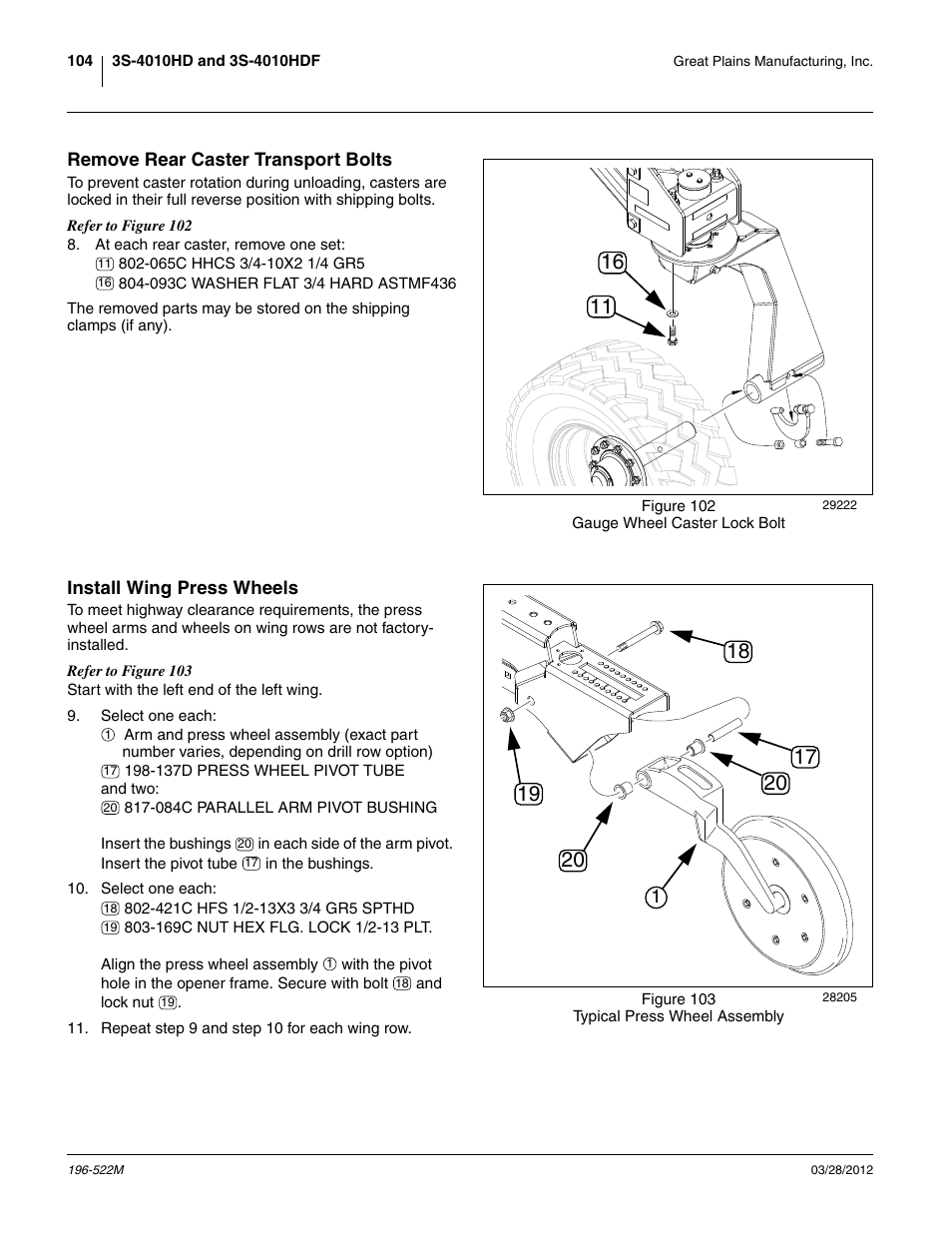 104 3S-4010HD and 3S-4010HDF

Great Plains Manufacturing, Inc.

Remove Rear Caster Transport Bolts

To prevent caster rotation during unloading, casters are locked in their full reverse position with shipping bolts.

Refer to Figure 102

8. At each rear caster, remove one set:
⑪ 802-065C HHCS 3/4-10X2 1/4 GR5
⑯ 804-093C WASHER FLAT 3/4 HARD ASTMF436

The removed parts may be stored on the shipping clamps (if any).

16
11

Figure 102
Gauge Wheel Caster Lock Bolt
29222

Install Wing Press Wheels

To meet highway clearance requirements, the press wheel arms and wheels on wing rows are not factory-installed.

Refer to Figure 103

Start with the left end of the left wing.

9. Select one each:
① Arm and press wheel assembly (exact part number varies, depending on drill row option)
⑰ 198-137D PRESS WHEEL PIVOT TUBE
and two:
⑳ 817-084C PARALLEL ARM PIVOT BUSHING

Insert the bushings ⑳ in each side of the arm pivot. Insert the pivot tube ⑰ in the bushings.

10. Select one each:
⑱ 802-421C HFS 1/2-13X3 3/4 GR5 SPTHD
⑲ 803-169C NUT HEX FLG. LOCK 1/2-13 PLT.

Align the press wheel assembly ① with the pivot hole in the opener frame. Secure with bolt ⑱ and lock nut ⑲.

11. Repeat step 9 and step 10 for each wing row.

18
17
20
19
20
1

Figure 103
Typical Press Wheel Assembly
28205

196-522M

03/28/2012